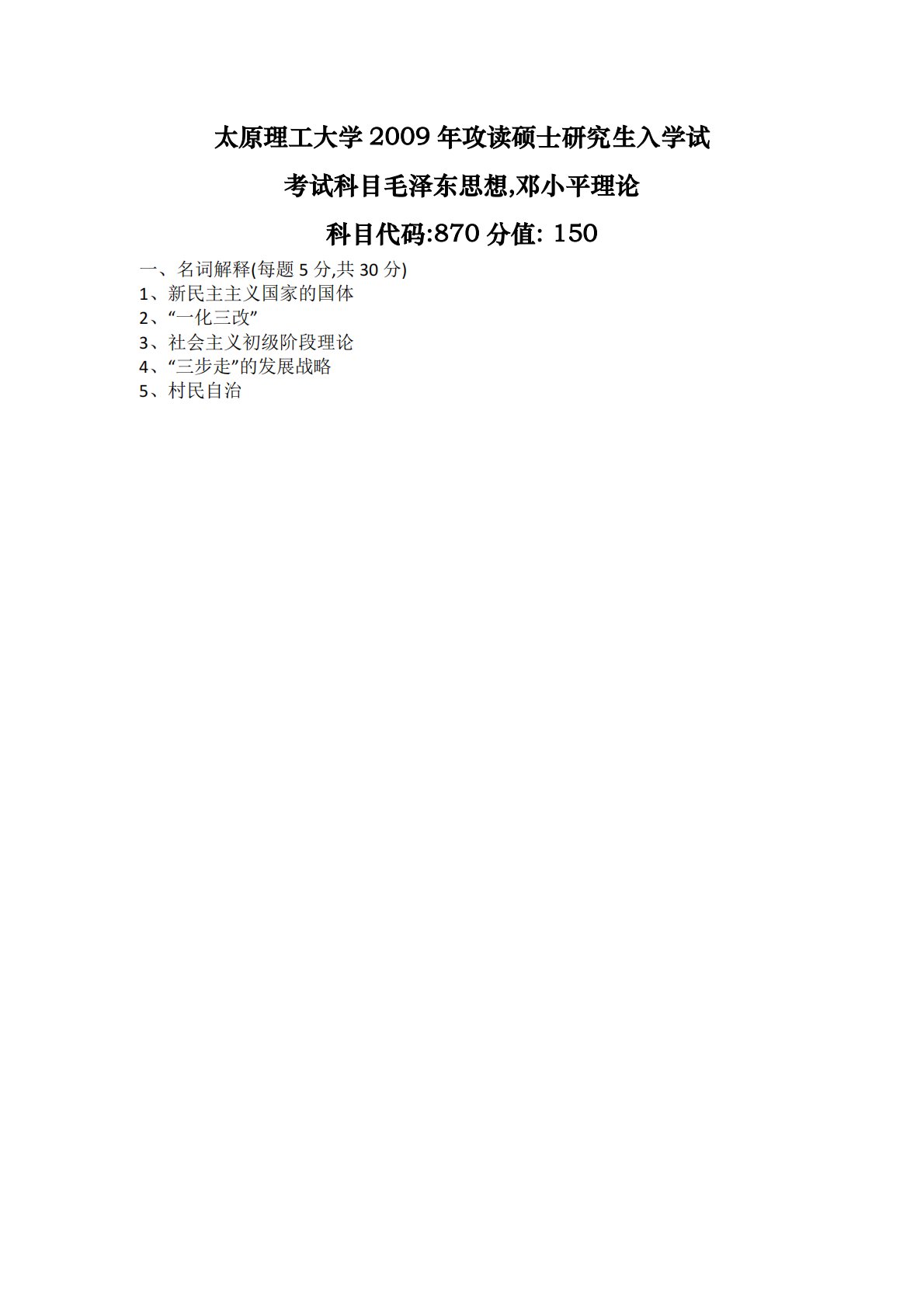 太原理工大学2009年攻读硕士研究生入学试

考试科目毛泽东思想,邓小平理论

科目代码:870分值: 150

一、名词解释(每题5分,共30分)
1、新民主主义国家的国体
2、“一化三改”
3、社会主义初级阶段理论
4、“三步走”的发展战略
5、村民自治